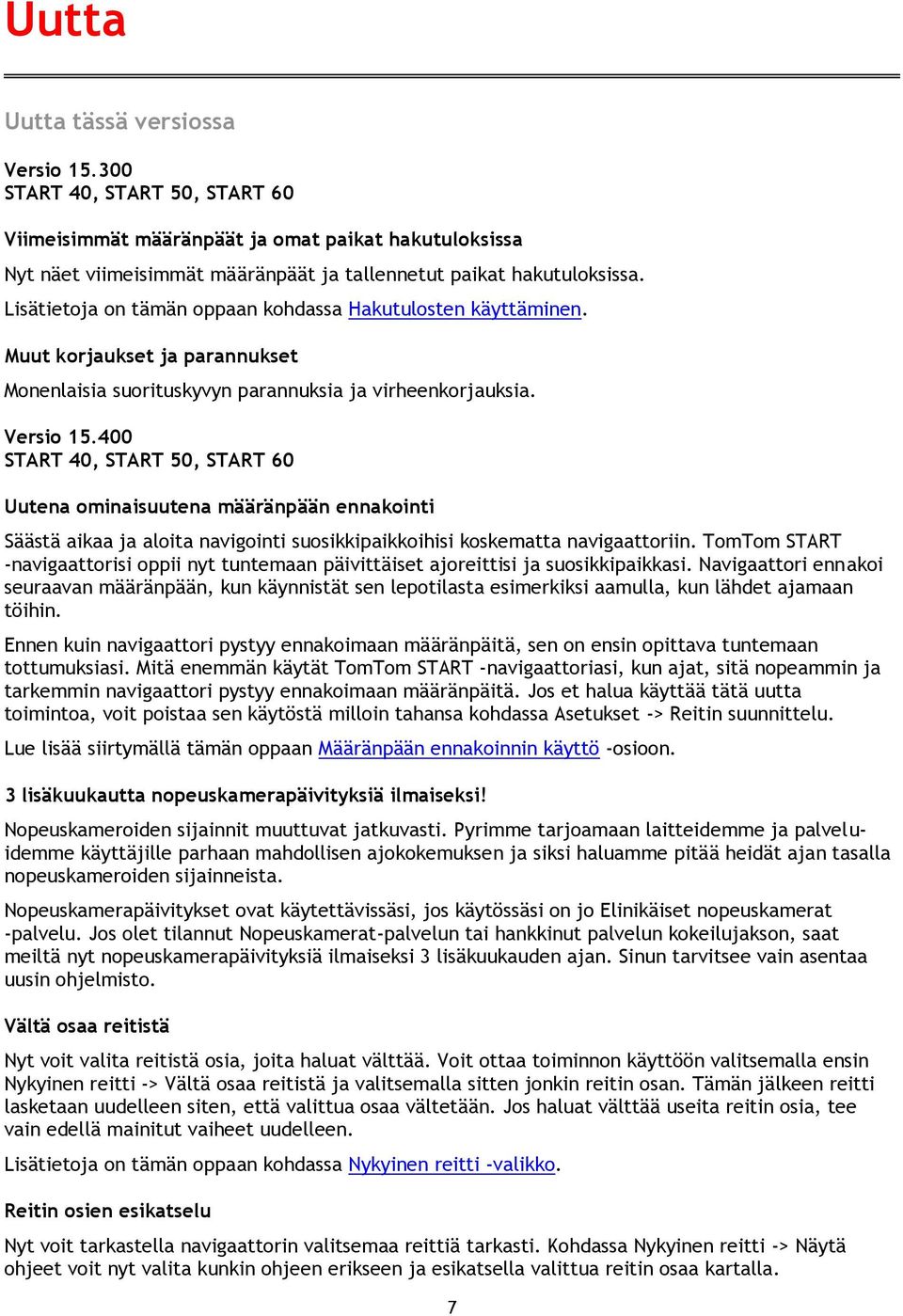 Uutta

Uutta tässä versiossa

Versio 15.300
START 40, START 50, START 60

Viimeisimmät määränpäät ja omat paikat hakutuloksissa

Nyt näet viimeisimmät määränpäät ja tallennetut paikat hakutuloksissa.

Lisätietoja on tämän oppaan kohdassa Hakutulosten käyttäminen.

Muut korjaukset ja parannukset

Monenlaisia suorituskyvyn parannuksia ja virheenkorjauksia.

Versio 15.400
START 40, START 50, START 60

Uutena ominaisuutena määränpään ennakointi

Säästä aikaa ja aloita navigointi suosikkipaikkoihisi koskematta navigaattoriin. TomTom START -navigaattorisi oppii nyt tuntemaan päivittäiset ajoreittisi ja suosikkipaikkasi. Navigaattori ennakoi seuraavan määränpään, kun käynnistät sen lepotilasta esimerkiksi aamulla, kun lähdet ajamaan töihin.

Ennen kuin navigaattori pystyy ennakoimaan määränpäitä, sen on ensin opittava tuntemaan tottumuksiasi. Mitä enemmän käytät TomTom START -navigaattoriasi, kun ajat, sitä nopeammin ja tarkemmin navigaattori pystyy ennakoimaan määränpäitä. Jos et halua käyttää tätä uutta toimintoa, voit poistaa sen käytöstä milloin tahansa kohdassa Asetukset -> Reitin suunnittelu.

Lue lisää siirtymällä tämän oppaan Määränpään ennakoinnin käyttö -osioon.

3 lisäkuukautta nopeuskamerapäivityksiä ilmaiseksi!

Nopeuskameroiden sijainnit muuttuvat jatkuvasti. Pyrimme tarjoamaan laitteidemme ja palveluidemme käyttäjille parhaan mahdollisen ajokokemuksen ja siksi haluamme pitää heidät ajan tasalla nopeuskameroiden sijainneista.

Nopeuskamerapäivitykset ovat käytettävissäsi, jos käytössäsi on jo Elinikäiset nopeuskamerat -palvelu. Jos olet tilannut Nopeuskamerat-palvelun tai hankkinut palvelun kokeilujakson, saat meiltä nyt nopeuskamerapäivityksiä ilmaiseksi 3 lisäkuukauden ajan. Sinun tarvitsee vain asentaa uusin ohjelmisto.

Vältä osaa reitistä

Nyt voit valita reitistä osia, joita haluat välttää. Voit ottaa toiminnon käyttöön valitsemalla ensin Nykyinen reitti -> Vältä osaa reitistä ja valitsemalla sitten jonkin reitin osan. Tämän jälkeen reitti lasketaan uudelleen siten, että valittua osaa vältetään. Jos haluat välttää useita reitin osia, tee vain edellä mainitut vaiheet uudelleen.

Lisätietoja on tämän oppaan kohdassa Nykyinen reitti -valikko.

Reitin osien esikatselu

Nyt voit tarkastella navigaattorin valitsemaa reittiä tarkasti. Kohdassa Nykyinen reitti -> Näytä ohjeet voit nyt valita kunkin ohjeen erikseen ja esikatsella valittua reitin osaa kartalla.

7